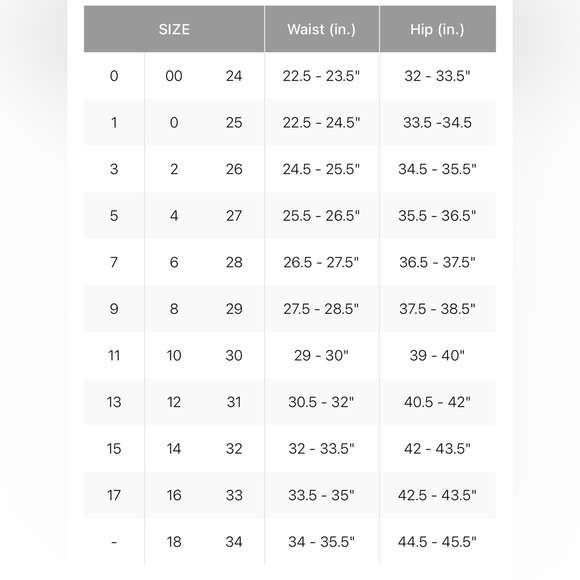 | SIZE | | | Waist (in.) | Hip (in.) |
|---|---|---|---|---|
| 0 | 00 | 24 | 22.5 - 23.5" | 32 - 33.5" |
| 1 | 0 | 25 | 22.5 - 24.5" | 33.5 -34.5 |
| 3 | 2 | 26 | 24.5 - 25.5" | 34.5 - 35.5" |
| 5 | 4 | 27 | 25.5 - 26.5" | 35.5 - 36.5" |
| 7 | 6 | 28 | 26.5 - 27.5" | 36.5 - 37.5" |
| 9 | 8 | 29 | 27.5 - 28.5" | 37.5 - 38.5" |
| 11 | 10 | 30 | 29 - 30" | 39 - 40" |
| 13 | 12 | 31 | 30.5 - 32" | 40.5 - 42" |
| 15 | 14 | 32 | 32 - 33.5" | 42 - 43.5" |
| 17 | 16 | 33 | 33.5 - 35" | 42.5 - 43.5" |
| - | 18 | 34 | 34 - 35.5" | 44.5 - 45.5" |